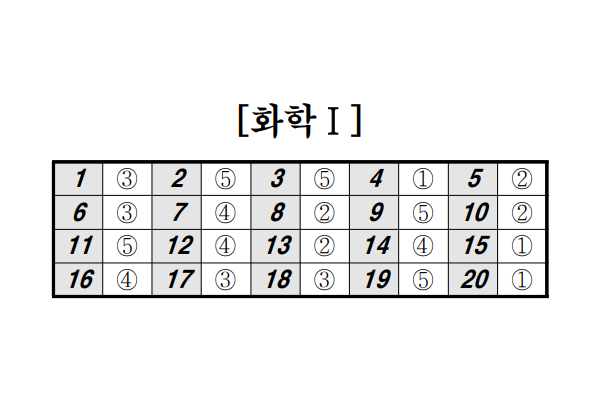 [화학 Ⅰ]

| 1 | ③ | 2 | ⑤ | 3 | ⑤ | 4 | ① | 5 | ② |
|---|---|---|---|---|---|---|---|---|---|
| 6 | ③ | 7 | ④ | 8 | ② | 9 | ⑤ | 10 | ② |
| 11 | ⑤ | 12 | ④ | 13 | ② | 14 | ④ | 15 | ① |
| 16 | ④ | 17 | ③ | 18 | ③ | 19 | ⑤ | 20 | ① |